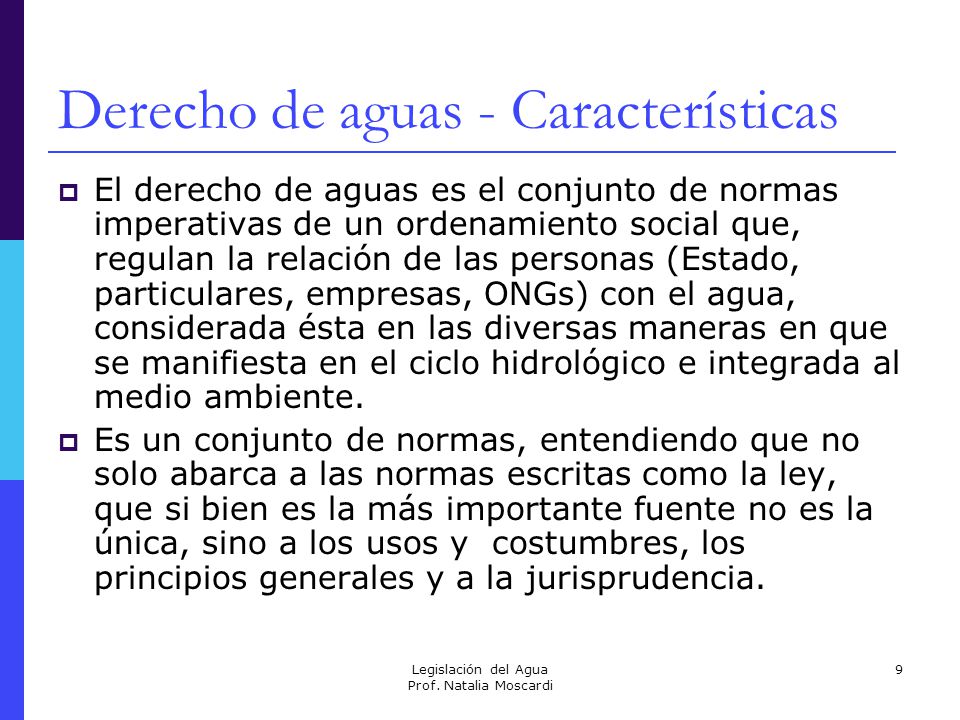 Derecho de aguas - Características

El derecho de aguas es el conjunto de normas imperativas de un ordenamiento social que, regulan la relación de las personas (Estado, particulares, empresas, ONGs) con el agua, considerada ésta en las diversas maneras en que se manifiesta en el ciclo hidrológico e integrada al medio ambiente.

Es un conjunto de normas, entendiendo que no solo abarca a las normas escritas como la ley, que si bien es la más importante fuente no es la única, sino a los usos y costumbres, los principios generales y a la jurisprudencia.

Legislación del Agua
Prof. Natalia Moscardi

9